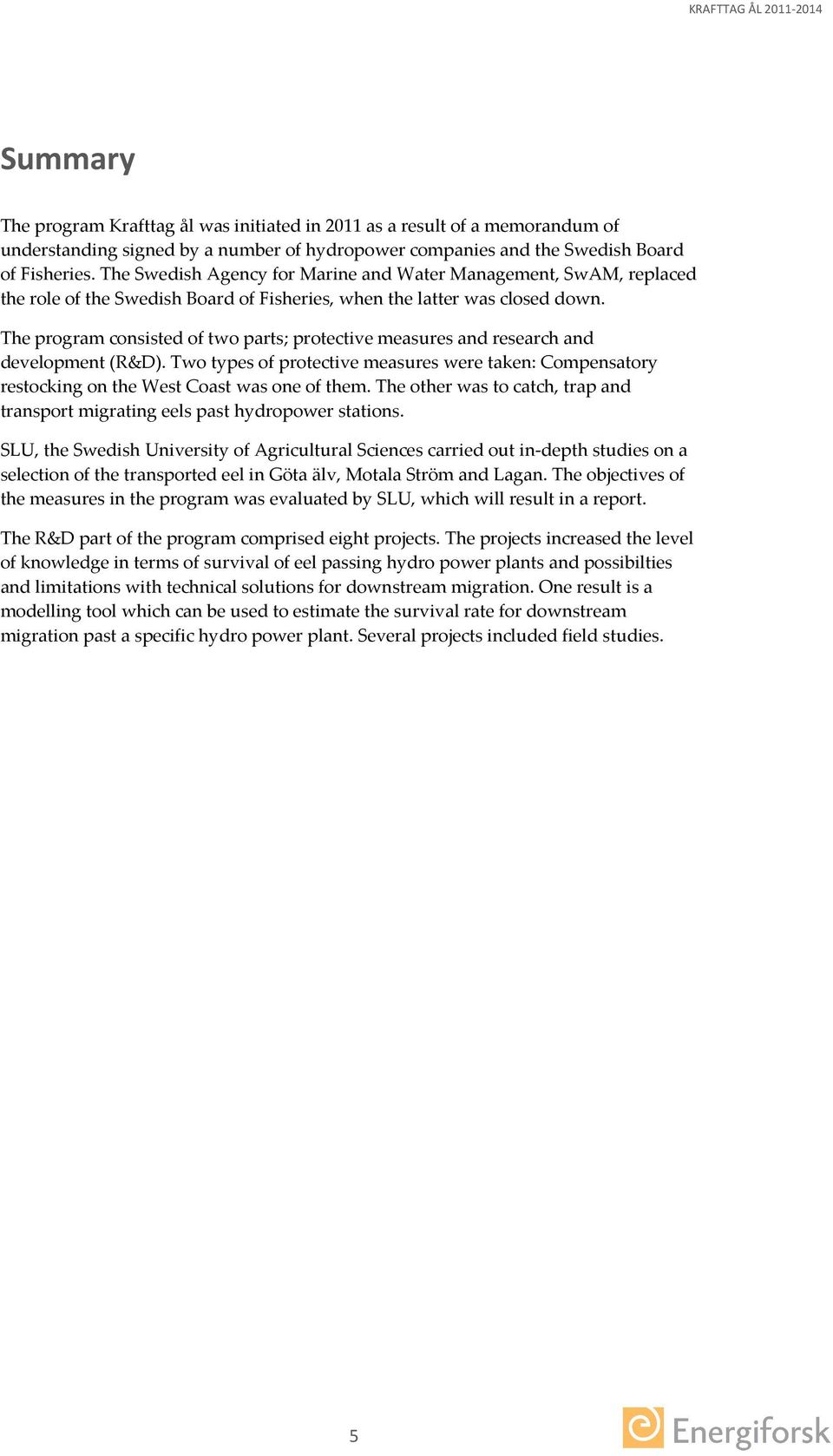 KRAFTTAG ÅL 2011-2014

Summary

The program Krafttag ål was initiated in 2011 as a result of a memorandum of understanding signed by a number of hydropower companies and the Swedish Board of Fisheries. The Swedish Agency for Marine and Water Management, SwAM, replaced the role of the Swedish Board of Fisheries, when the latter was closed down.

The program consisted of two parts; protective measures and research and development (R&D). Two types of protective measures were taken: Compensatory restocking on the West Coast was one of them. The other was to catch, trap and transport migrating eels past hydropower stations.

SLU, the Swedish University of Agricultural Sciences carried out in-depth studies on a selection of the transported eel in Göta älv, Motala Ström and Lagan. The objectives of the measures in the program was evaluated by SLU, which will result in a report.

The R&D part of the program comprised eight projects. The projects increased the level of knowledge in terms of survival of eel passing hydro power plants and possibilties and limitations with technical solutions for downstream migration. One result is a modelling tool which can be used to estimate the survival rate for downstream migration past a specific hydro power plant. Several projects included field studies.

5

Energiforsk